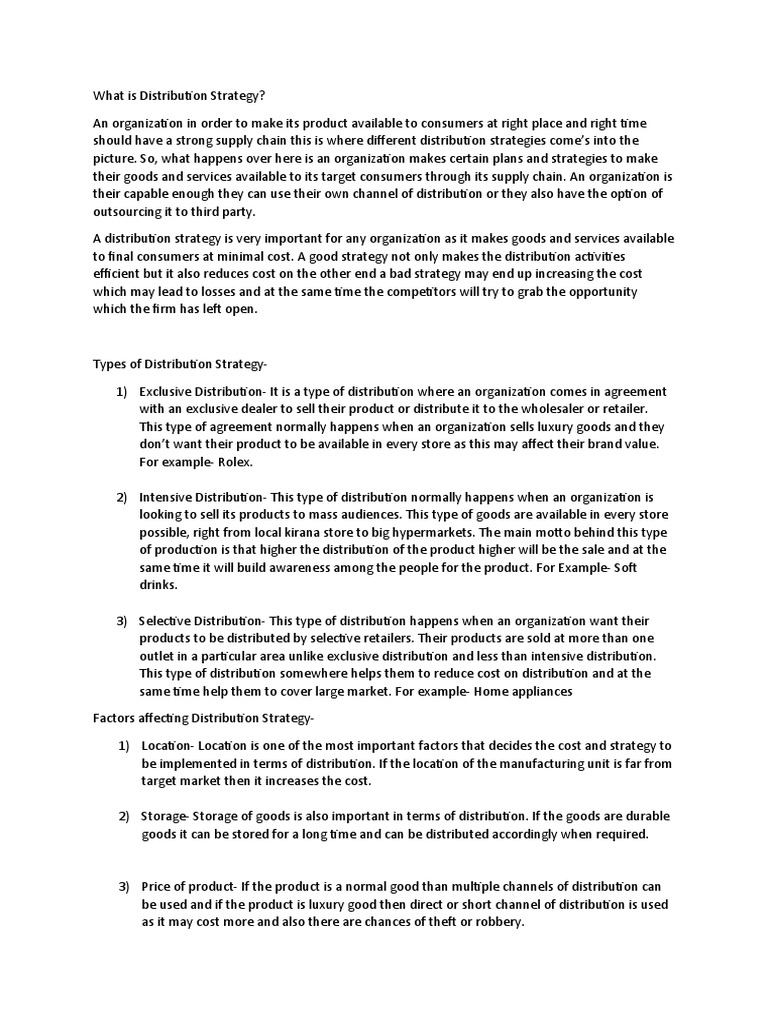 What is Distribution Strategy?

An organization in order to make its product available to consumers at right place and right time should have a strong supply chain this is where different distribution strategies come's into the picture. So, what happens over here is an organization makes certain plans and strategies to make their goods and services available to its target consumers through its supply chain. An organization is their capable enough they can use their own channel of distribution or they also have the option of outsourcing it to third party.

A distribution strategy is very important for any organization as it makes goods and services available to final consumers at minimal cost. A good strategy not only makes the distribution activities efficient but it also reduces cost on the other end a bad strategy may end up increasing the cost which may lead to losses and at the same time the competitors will try to grab the opportunity which the firm has left open.

Types of Distribution Strategy-

1) Exclusive Distribution- It is a type of distribution where an organization comes in agreement with an exclusive dealer to sell their product or distribute it to the wholesaler or retailer. This type of agreement normally happens when an organization sells luxury goods and they don't want their product to be available in every store as this may affect their brand value. For example- Rolex.

2) Intensive Distribution- This type of distribution normally happens when an organization is looking to sell its products to mass audiences. This type of goods are available in every store possible, right from local kirana store to big hypermarkets. The main motto behind this type of production is that higher the distribution of the product higher will be the sale and at the same time it will build awareness among the people for the product. For Example- Soft drinks.

3) Selective Distribution- This type of distribution happens when an organization want their products to be distributed by selective retailers. Their products are sold at more than one outlet in a particular area unlike exclusive distribution and less than intensive distribution. This type of distribution somewhere helps them to reduce cost on distribution and at the same time help them to cover large market. For example- Home appliances

Factors affecting Distribution Strategy-

1) Location- Location is one of the most important factors that decides the cost and strategy to be implemented in terms of distribution. If the location of the manufacturing unit is far from target market then it increases the cost.

2) Storage- Storage of goods is also important in terms of distribution. If the goods are durable goods it can be stored for a long time and can be distributed accordingly when required.

3) Price of product- If the product is a normal good than multiple channels of distribution can be used and if the product is luxury good then direct or short channel of distribution is used as it may cost more and also there are chances of theft or robbery.